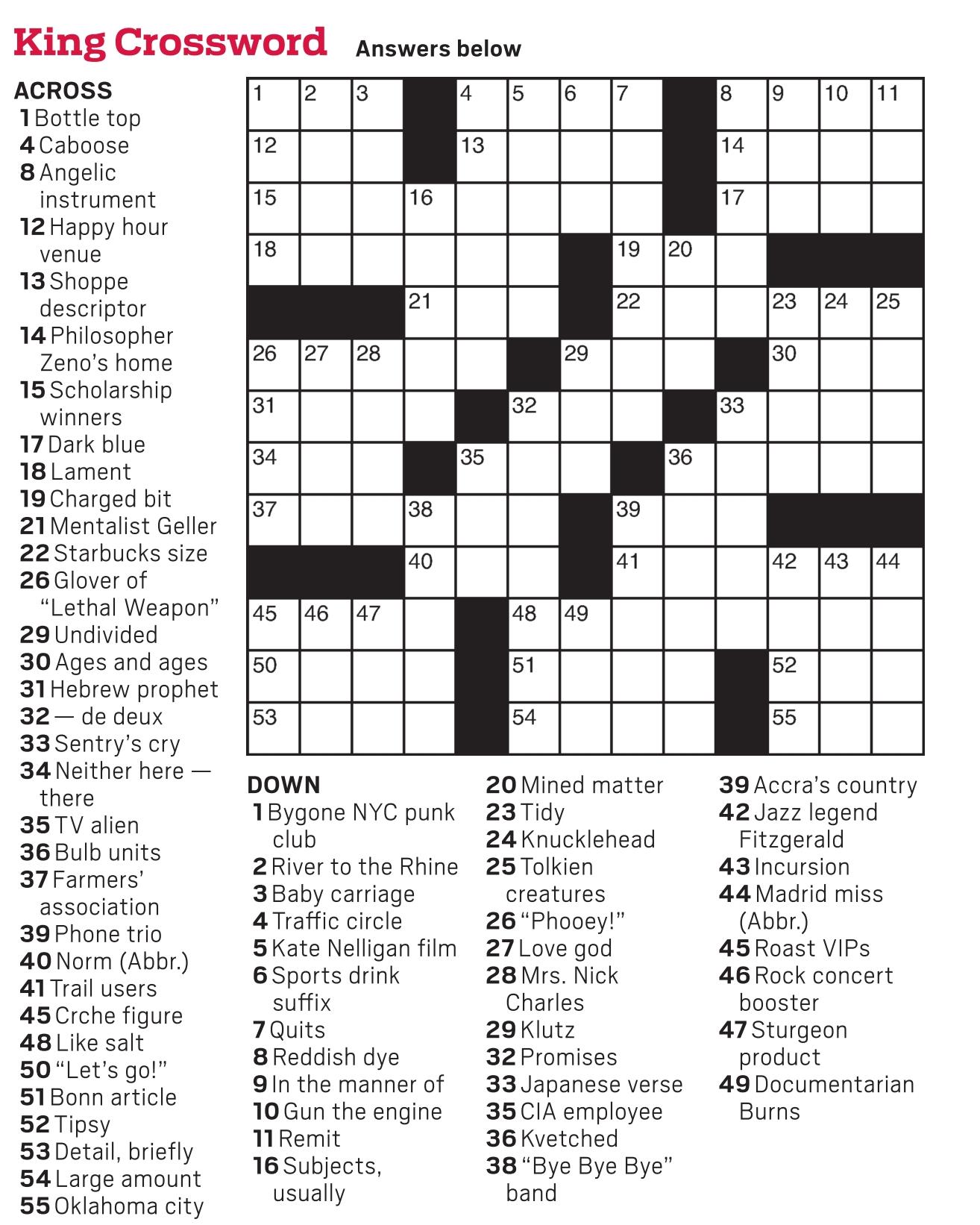 King Crossword Answers below

ACROSS
1 Bottle top
4 Caboose
8 Angelic instrument
12 Happy hour venue
13 Shoppe descriptor
14 Philosopher Zeno's home
15 Scholarship winners
17 Dark blue
18 Lament
19 Charged bit
21 Mentalist Geller
22 Starbucks size
26 Glover of "Lethal Weapon"
29 Undivided
30 Ages and ages
31 Hebrew prophet
32 — de deux
33 Sentry's cry
34 Neither here — there
35 TV alien
36 Bulb units
37 Farmers' association
39 Phone trio
40 Norm (Abbr.)
41 Trail users
45 Crche figure
48 Like salt
50 "Let's go!"
51 Bonn article
52 Tipsy
53 Detail, briefly
54 Large amount
55 Oklahoma city

1 2 3 4 5 6 7 8 9 10 11 12 13 14 15 16 17 18 19 20 21 22 23 24 25 26 27 28 29 30 31 32 33 34 35 36 37 38 39 40 41 42 43 44 45 46 47 48 49 50 51 52 53 54 55

DOWN
1 Bygone NYC punk club
2 River to the Rhine
3 Baby carriage
4 Traffic circle
5 Kate Nelligan film
6 Sports drink suffix
7 Quits
8 Reddish dye
9 In the manner of
10 Gun the engine
11 Remit
16 Subjects, usually
20 Mined matter
23 Tidy
24 Knucklehead
25 Tolkien creatures
26 "Phooey!"
27 Love god
28 Mrs. Nick Charles
29 Klutz
32 Promises
33 Japanese verse
35 CIA employee
36 Kvetched
38 "Bye Bye Bye" band
39 Accra's country
42 Jazz legend Fitzgerald
43 Incursion
44 Madrid miss (Abbr.)
45 Roast VIPs
46 Rock concert booster
47 Sturgeon product
49 Documentarian Burns